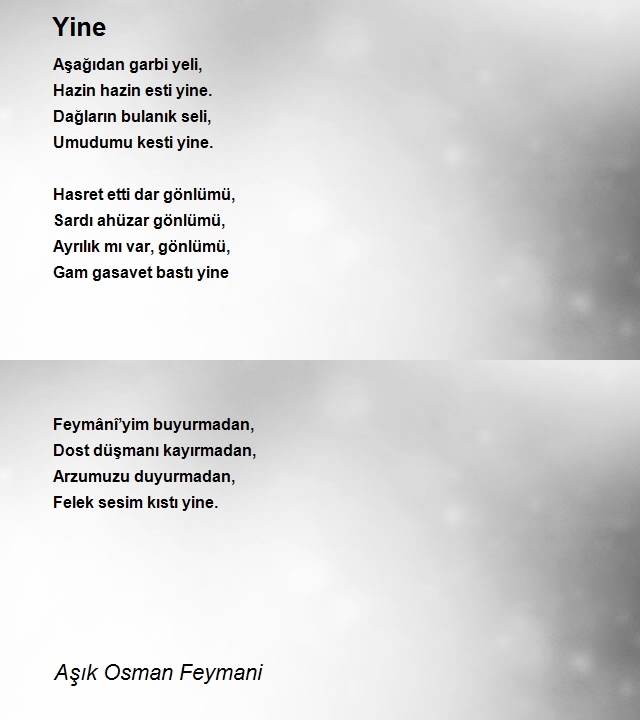 Yine

Aşağıdan garbi yeli,
Hazin hazin esti yine.
Dağların bulanık seli,
Umudumu kesti yine.

Hasret etti dar gönlümü,
Sardı ahüzar gönlümü,
Ayrılık mı var, gönlümü,
Gam gasavet bastı yine

Feymânî'yim buyurmadan,
Dost düşmanı kayırmadan,
Arzumuzu duyurmadan,
Felek sesim kıstı yine.

Aşık Osman Feymani